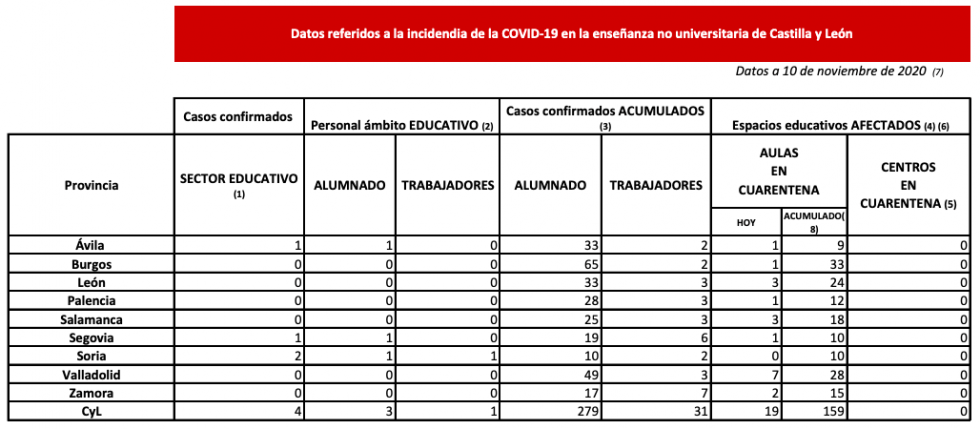 Datos referidos a la incidencia de la COVID-19 en la enseñanza no universitaria de Castilla y León

Datos a 10 de noviembre de 2020 (7)

| | Casos confirmados | Personal ámbito EDUCATIVO (2) | | Casos confirmados ACUMULADOS (3) | | Espacios educativos AFECTADOS (4) (6) | | |
|---|---|---|---|---|---|---|---|---|
| Provincia | SECTOR EDUCATIVO (1) | ALUMNADO | TRABAJADORES | ALUMNADO | TRABAJADORES | AULAS EN CUARENTENA HOY | AULAS EN CUARENTENA ACUMULADO(8) | CENTROS EN CUARENTENA (5) |
| Ávila | 1 | 1 | 0 | 33 | 2 | 1 | 9 | 0 |
| Burgos | 0 | 0 | 0 | 65 | 2 | 1 | 33 | 0 |
| León | 0 | 0 | 0 | 33 | 3 | 3 | 24 | 0 |
| Palencia | 0 | 0 | 0 | 28 | 3 | 1 | 12 | 0 |
| Salamanca | 0 | 0 | 0 | 25 | 3 | 3 | 18 | 0 |
| Segovia | 1 | 1 | 0 | 19 | 6 | 1 | 10 | 0 |
| Soria | 2 | 1 | 1 | 10 | 2 | 0 | 10 | 0 |
| Valladolid | 0 | 0 | 0 | 49 | 3 | 7 | 28 | 0 |
| Zamora | 0 | 0 | 0 | 17 | 7 | 2 | 15 | 0 |
| CyL | 4 | 3 | 1 | 279 | 31 | 19 | 159 | 0 |